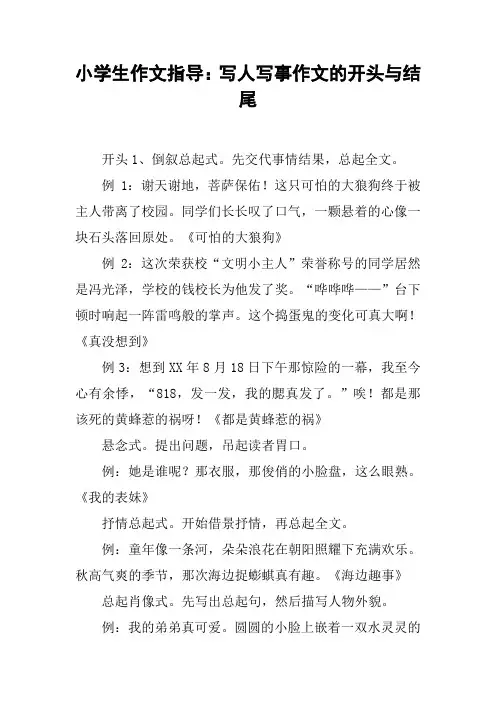 小学生作文指导：写人写事作文的开头与结尾

开头 1、倒叙总起式。先交代事情结果，总起全文。

例 1：谢天谢地，菩萨保佑！这只可怕的大狼狗终于被主人带离了校园。同学们长长叹了口气，一颗悬着的心像一块石头落回原处。《可怕的大狼狗》

例 2：这次荣获校“文明小主人”荣誉称号的同学居然是冯光泽，学校的钱校长为他发了奖。“哗哗哗——”台下顿时响起一阵雷鸣般的掌声。这个捣蛋鬼的变化可真大啊！《真没想到》

例 3：想到 XX 年 8 月 18 日下午那惊险的一幕，我至今心有余悸，“818，发一发，我的腮真发了。”唉！都是那该死的黄蜂惹的祸呀！《都是黄蜂惹的祸》

悬念式。提出问题，吊起读者胃口。

例：她是谁呢？那衣服，那俊俏的小脸盘，这么眼熟。《我的表妹》

抒情总起式。开始借景抒情，再总起全文。

例：童年像一条河，朵朵浪花在朝阳照耀下充满欢乐。秋高气爽的季节，那次海边捉蟛蜞真有趣。《海边趣事》

总起肖像式。先写出总起句，然后描写人物外貌。

例：我的弟弟真可爱。圆圆的小脸上嵌着一双水灵灵的